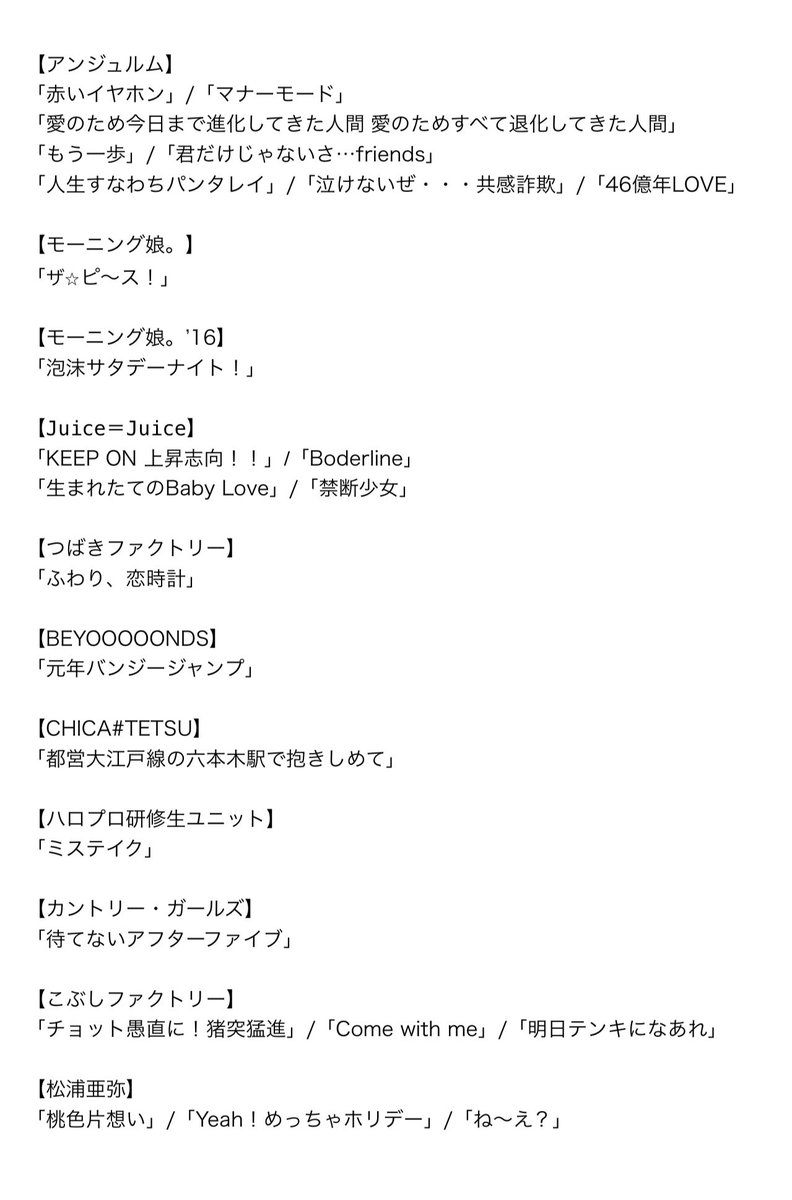 【アンジュルム】
「赤いイヤホン」/「マナーモード」
「愛のため今日まで進化してきた人間 愛のためすべて退化してきた人間」
「もう一歩」/「君だけじゃないさ…friends」
「人生すなわちパンタレイ」/「泣けないぜ・・・共感詐欺」/「46億年LOVE」

【モーニング娘。】
「ザ☆ピ〜ス！」

【モーニング娘。'16】
「泡沫サタデーナイト！」

【Juice＝Juice】
「KEEP ON 上昇志向！！」/「Boderline」
「生まれたてのBaby Love」/「禁断少女」

【つばきファクトリー】
「ふわり、恋時計」

【BEYOOOOONDS】
「元年バンジージャンプ」

【CHICA#TETSU】
「都営大江戸線の六本木駅で抱きしめて」

【ハロプロ研修生ユニット】
「ミステイク」

【カントリー・ガールズ】
「待てないアフターファイブ」

【こぶしファクトリー】
「チョット愚直に！猪突猛進」/「Come with me」/「明日テンキになあれ」

【松浦亜弥】
「桃色片想い」/「Yeah！めっちゃホリデー」/「ね〜え？」